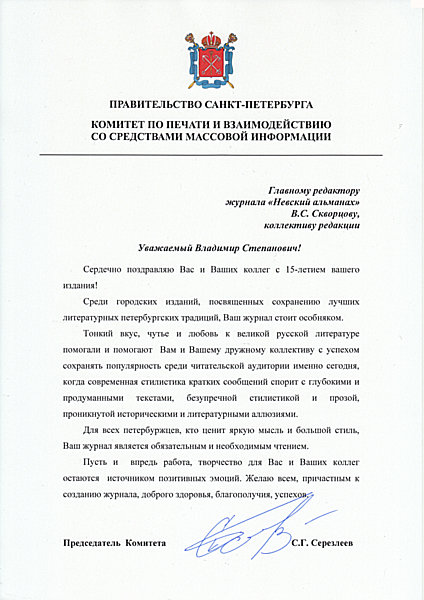 ПРАВИТЕЛЬСТВО САНКТ-ПЕТЕРБУРГА

КОМИТЕТ ПО ПЕЧАТИ И ВЗАИМОДЕЙСТВИЮ СО СРЕДСТВАМИ МАССОВОЙ ИНФОРМАЦИИ

Главному редактору
журнала «Невский альманах»
В.С. Скворцову,
коллективу редакции

Уважаемый Владимир Степанович!

Сердечно поздравляю Вас и Ваших коллег с 15-летием вашего издания!

Среди городских изданий, посвященных сохранению лучших литературных петербургских традиций, Ваш журнал стоит особняком.

Тонкий вкус, чутье и любовь к великой русской литературе помогали и помогают Вам и Вашему дружному коллективу с успехом сохранять популярность среди читательской аудитории именно сегодня, когда современная стилистика кратких сообщений спорит с глубокими и продуманными текстами, безупречной стилистикой и прозой, проникнутой историческими и литературными аллюзиями.

Для всех петербуржцев, кто ценит яркую мысль и большой стиль, Ваш журнал является обязательным и необходимым чтением.

Пусть и впредь работа, творчество для Вас и Ваших коллег остаются источником позитивных эмоций. Желаю всем, причастным к созданию журнала, доброго здоровья, благополучия, успехов.

Председатель Комитета С.Г. Серезлеев